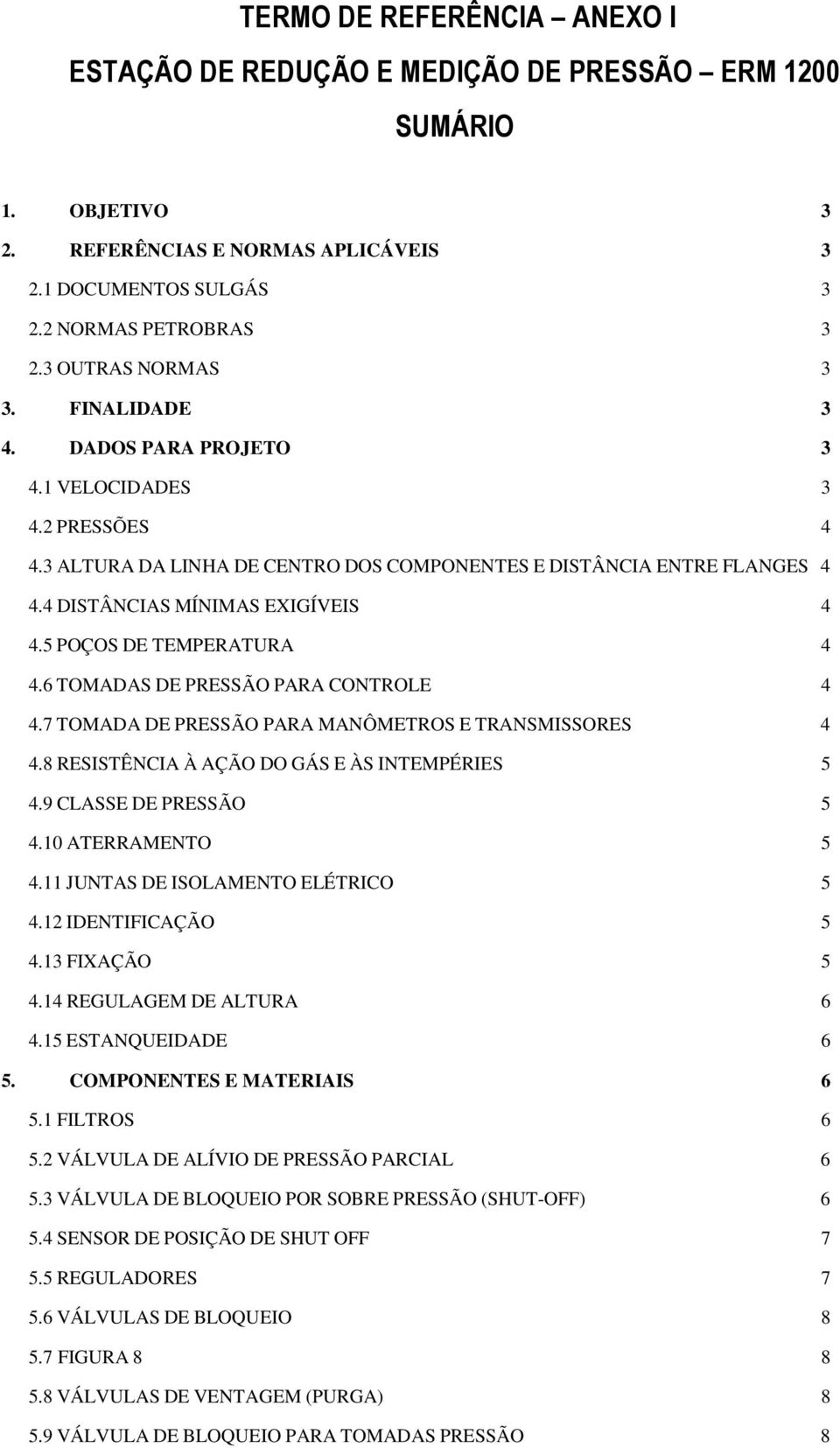 TERMO DE REFERÊNCIA – ANEXO I

ESTAÇÃO DE REDUÇÃO E MEDIÇÃO DE PRESSÃO – ERM 1200

SUMÁRIO

1. OBJETIVO 3
2. REFERÊNCIAS E NORMAS APLICÁVEIS 3
2.1 DOCUMENTOS SULGÁS 3
2.2 NORMAS PETROBRAS 3
2.3 OUTRAS NORMAS 3
3. FINALIDADE 3
4. DADOS PARA PROJETO 3
4.1 VELOCIDADES 3
4.2 PRESSÕES 4
4.3 ALTURA DA LINHA DE CENTRO DOS COMPONENTES E DISTÂNCIA ENTRE FLANGES 4
4.4 DISTÂNCIAS MÍNIMAS EXIGÍVEIS 4
4.5 POÇOS DE TEMPERATURA 4
4.6 TOMADAS DE PRESSÃO PARA CONTROLE 4
4.7 TOMADA DE PRESSÃO PARA MANÔMETROS E TRANSMISSORES 4
4.8 RESISTÊNCIA À AÇÃO DO GÁS E ÀS INTEMPÉRIES 5
4.9 CLASSE DE PRESSÃO 5
4.10 ATERRAMENTO 5
4.11 JUNTAS DE ISOLAMENTO ELÉTRICO 5
4.12 IDENTIFICAÇÃO 5
4.13 FIXAÇÃO 5
4.14 REGULAGEM DE ALTURA 6
4.15 ESTANQUEIDADE 6
5. COMPONENTES E MATERIAIS 6
5.1 FILTROS 6
5.2 VÁLVULA DE ALÍVIO DE PRESSÃO PARCIAL 6
5.3 VÁLVULA DE BLOQUEIO POR SOBRE PRESSÃO (SHUT-OFF) 6
5.4 SENSOR DE POSIÇÃO DE SHUT OFF 7
5.5 REGULADORES 7
5.6 VÁLVULAS DE BLOQUEIO 8
5.7 FIGURA 8 8
5.8 VÁLVULAS DE VENTAGEM (PURGA) 8
5.9 VÁLVULA DE BLOQUEIO PARA TOMADAS PRESSÃO 8